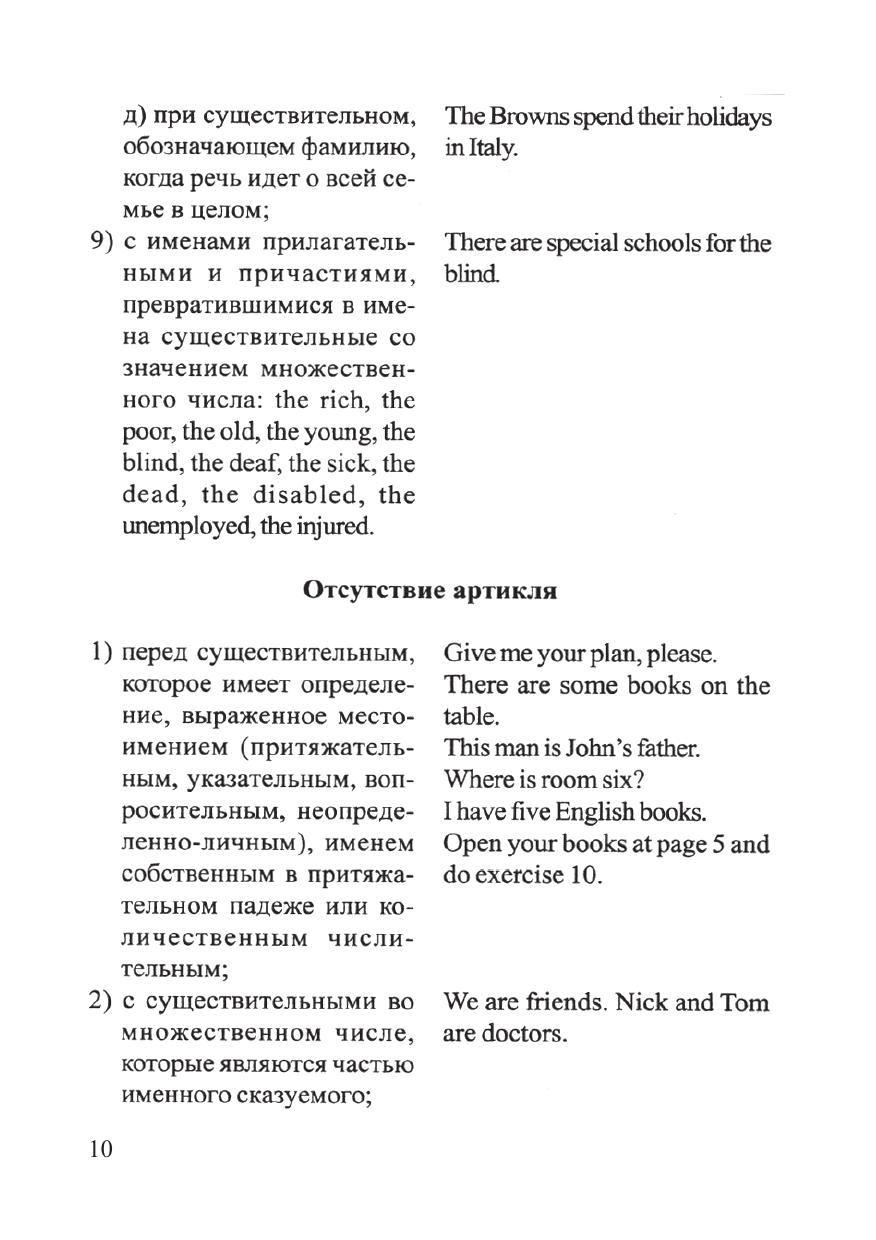 д) при существительном, обозначающем фамилию, когда речь идет о всей семье в целом;

The Browns spend their holidays in Italy.

9) с именами прилагательными и причастиями, превратившимися в имена существительные со значением множественного числа: the rich, the poor, the old, the young, the blind, the deaf, the sick, the dead, the disabled, the unemployed, the injured.

There are special schools for the blind.

Отсутствие артикля

1) перед существительным, которое имеет определение, выраженное местоимением (притяжательным, указательным, вопросительным, неопределенно-личным), именем собственным в притяжательном падеже или количественным числительным;

Give me your plan, please.
There are some books on the table.
This man is John's father.
Where is room six?
I have five English books.
Open your books at page 5 and do exercise 10.

2) с существительными во множественном числе, которые являются частью именного сказуемого;

We are friends. Nick and Tom are doctors.

10